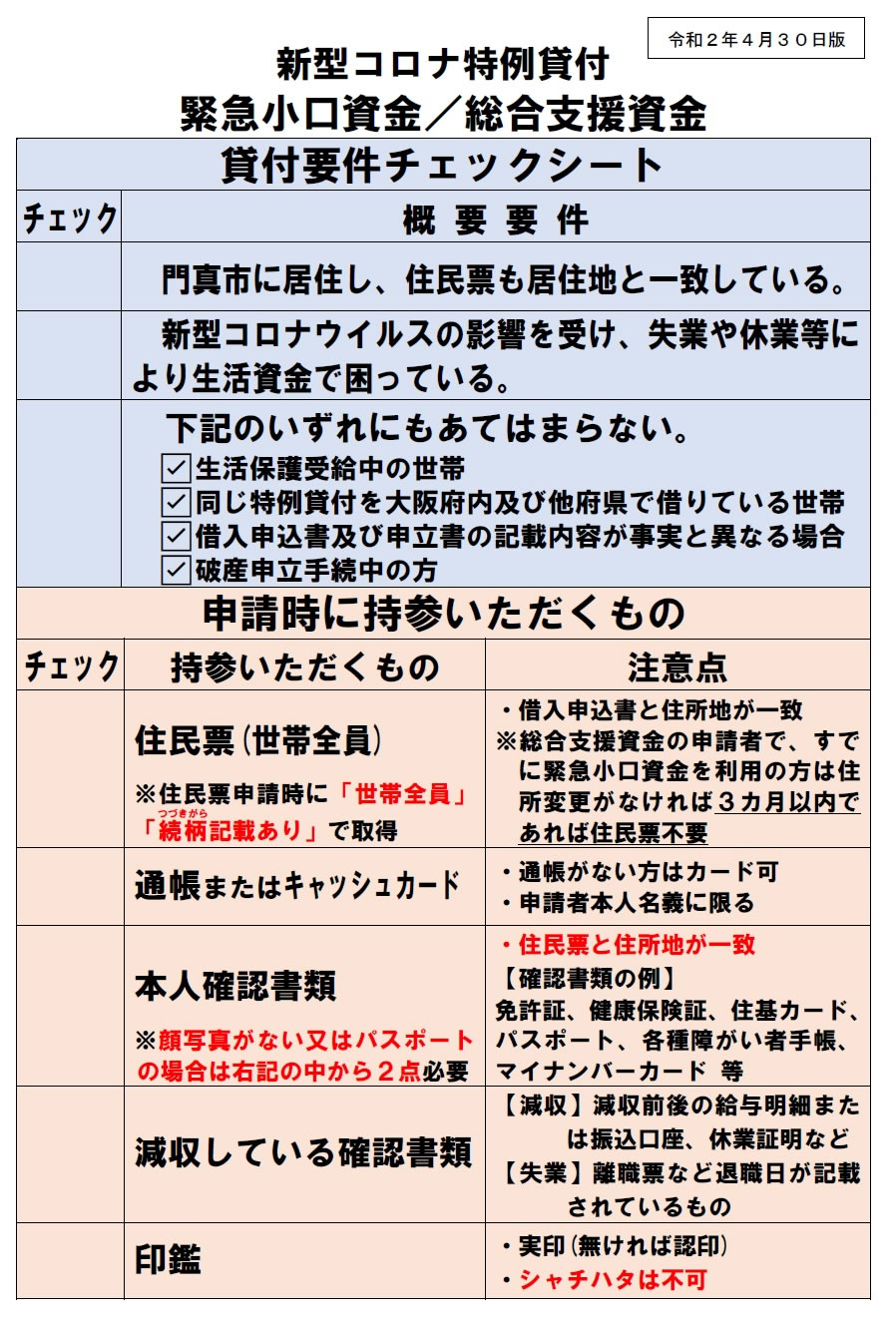 令和２年４月３０日版

新型コロナ特例貸付
緊急小口資金／総合支援資金

貸付要件チェックシート

| チェック | 概 要 要 件 |
|---|---|
| | 門真市に居住し、住民票も居住地と一致している。 |
| | 新型コロナウイルスの影響を受け、失業や休業等により生活資金で困っている。 |
| | 下記のいずれにもあてはまらない。 ☑生活保護受給中の世帯 ☑同じ特例貸付を大阪府内及び他府県で借りている世帯 ☑借入申込書及び申立書の記載内容が事実と異なる場合 ☑破産申立手続中の方 |

申請時に持参いただくもの

| チェック | 持参いただくもの | 注意点 |
|---|---|---|
| | 住民票（世帯全員） ※住民票申請時に「世帯全員」「続柄(つづきがら)記載あり」で取得 | ・借入申込書と住所地が一致 ※総合支援資金の申請者で、すでに緊急小口資金を利用の方は住所変更がなければ３カ月以内であれば住民票不要 |
| | 通帳またはキャッシュカード | ・通帳がない方はカード可 ・申請者本人名義に限る |
| | 本人確認書類 ※顔写真がない又はパスポートの場合は右記の中から２点必要 | ・住民票と住所地が一致 【確認書類の例】 免許証、健康保険証、住基カード、パスポート、各種障がい者手帳、マイナンバーカード 等 |
| | 減収している確認書類 | 【減収】減収前後の給与明細または振込口座、休業証明など 【失業】離職票など退職日が記載されているもの |
| | 印鑑 | ・実印（無ければ認印） ・シャチハタは不可 |